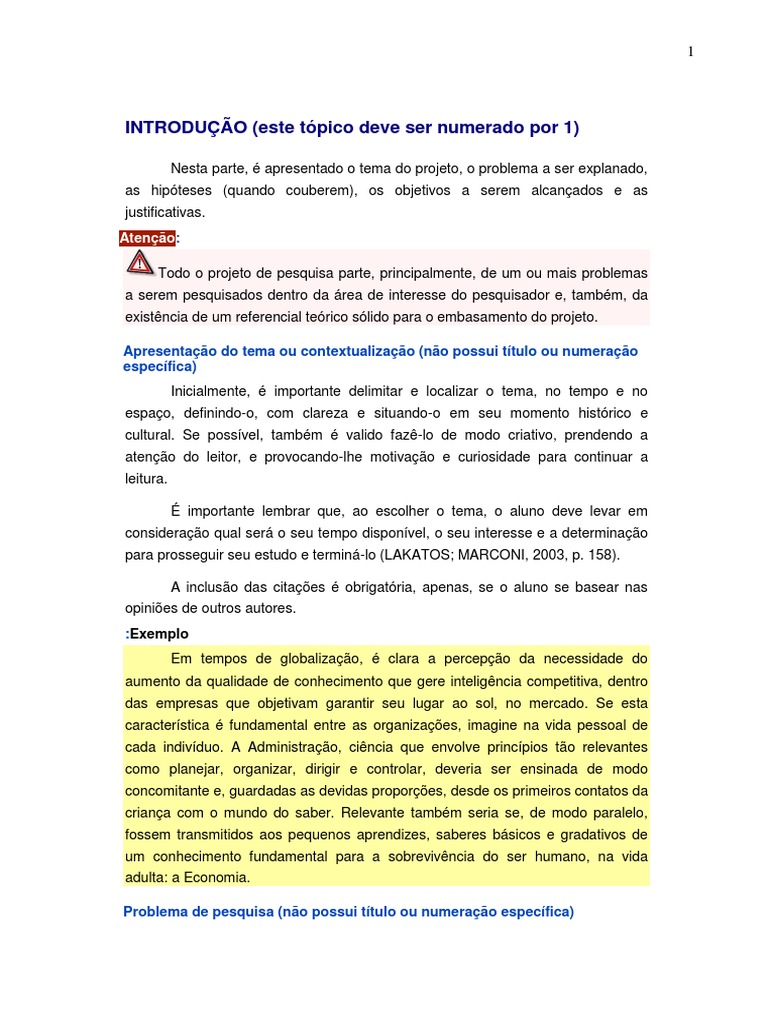 1

INTRODUÇÃO (este tópico deve ser numerado por 1)

Nesta parte, é apresentado o tema do projeto, o problema a ser explanado, as hipóteses (quando couberem), os objetivos a serem alcançados e as justificativas.

Atenção:

Todo o projeto de pesquisa parte, principalmente, de um ou mais problemas a serem pesquisados dentro da área de interesse do pesquisador e, também, da existência de um referencial teórico sólido para o embasamento do projeto.

Apresentação do tema ou contextualização (não possui título ou numeração específica)

Inicialmente, é importante delimitar e localizar o tema, no tempo e no espaço, definindo-o, com clareza e situando-o em seu momento histórico e cultural. Se possível, também é valido fazê-lo de modo criativo, prendendo a atenção do leitor, e provocando-lhe motivação e curiosidade para continuar a leitura.

É importante lembrar que, ao escolher o tema, o aluno deve levar em consideração qual será o seu tempo disponível, o seu interesse e a determinação para prosseguir seu estudo e terminá-lo (LAKATOS; MARCONI, 2003, p. 158).

A inclusão das citações é obrigatória, apenas, se o aluno se basear nas opiniões de outros autores.

:Exemplo

Em tempos de globalização, é clara a percepção da necessidade do aumento da qualidade de conhecimento que gere inteligência competitiva, dentro das empresas que objetivam garantir seu lugar ao sol, no mercado. Se esta característica é fundamental entre as organizações, imagine na vida pessoal de cada indivíduo. A Administração, ciência que envolve princípios tão relevantes como planejar, organizar, dirigir e controlar, deveria ser ensinada de modo concomitante e, guardadas as devidas proporções, desde os primeiros contatos da criança com o mundo do saber. Relevante também seria se, de modo paralelo, fossem transmitidos aos pequenos aprendizes, saberes básicos e gradativos de um conhecimento fundamental para a sobrevivência do ser humano, na vida adulta: a Economia.

Problema de pesquisa (não possui título ou numeração específica)